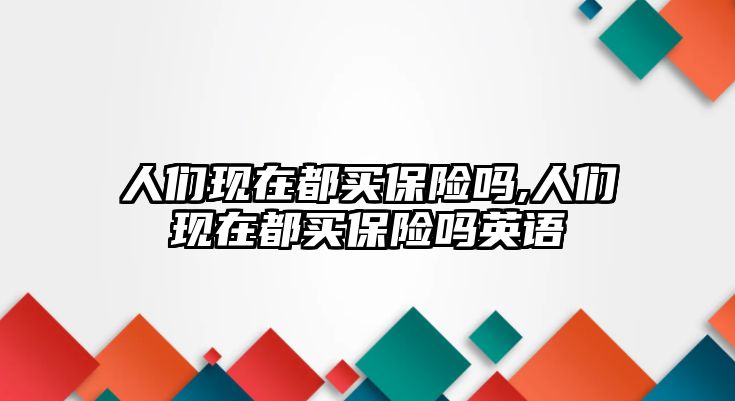 人们现在都买保险吗,人们现在都买保险吗英语